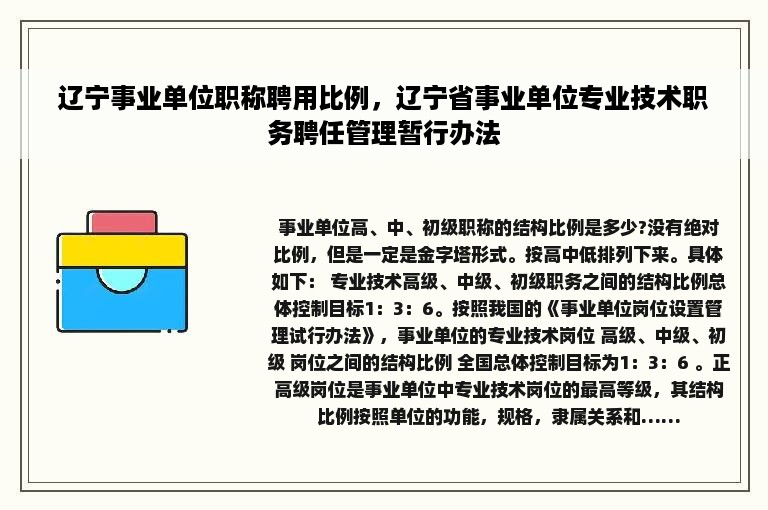 辽宁事业单位职称聘用比例，辽宁省事业单位专业技术职务聘任管理暂行办法

事业单位高、中、初级职称的结构比例是多少?没有绝对比例，但是一定是金字塔形式。按高中低排列下来。具体如下： 专业技术高级、中级、初级职务之间的结构比例总体控制目标1：3：6。按照我国的《事业单位岗位设置管理试行办法》，事业单位的专业技术岗位 高级、中级、初级 岗位之间的结构比例 全国总体控制目标为1：3：6 。正高级岗位是事业单位中专业技术岗位的最高等级，其结构比例按照单位的功能，规格，隶属关系和......